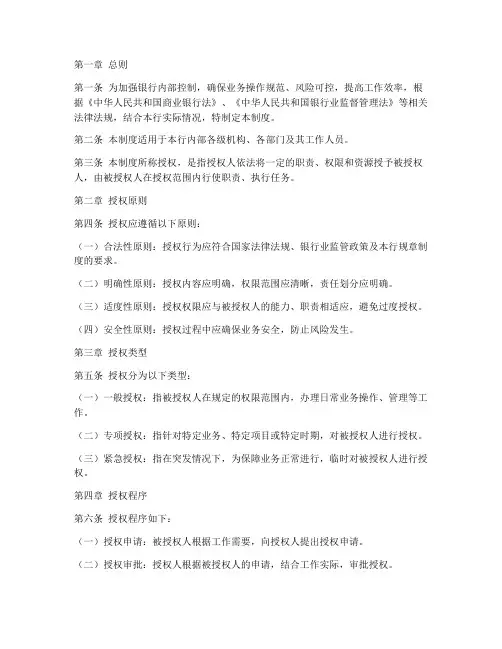 第一章 总则

第一条 为加强银行内部控制，确保业务操作规范、风险可控，提高工作效率，根据《中华人民共和国商业银行法》、《中华人民共和国银行业监督管理法》等相关法律法规，结合本行实际情况，特制定本制度。

第二条 本制度适用于本行内部各级机构、各部门及其工作人员。

第三条 本制度所称授权，是指授权人依法将一定的职责、权限和资源授予被授权人，由被授权人在授权范围内行使职责、执行任务。

第二章 授权原则

第四条 授权应遵循以下原则：

（一）合法性原则：授权行为应符合国家法律法规、银行业监管政策及本行规章制度的要求。

（二）明确性原则：授权内容应明确，权限范围应清晰，责任划分应明确。

（三）适度性原则：授权权限应与被授权人的能力、职责相适应，避免过度授权。

（四）安全性原则：授权过程中应确保业务安全，防止风险发生。

第三章 授权类型

第五条 授权分为以下类型：

（一）一般授权：指被授权人在规定的权限范围内，办理日常业务操作、管理等工作。

（二）专项授权：指针对特定业务、特定项目或特定时期，对被授权人进行授权。

（三）紧急授权：指在突发情况下，为保障业务正常进行，临时对被授权人进行授权。

第四章 授权程序

第六条 授权程序如下：

（一）授权申请：被授权人根据工作需要，向授权人提出授权申请。

（二）授权审批：授权人根据被授权人的申请，结合工作实际，审批授权。